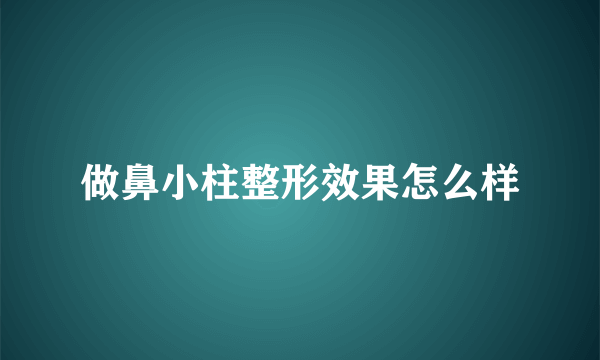 做鼻小柱整形效果怎么样